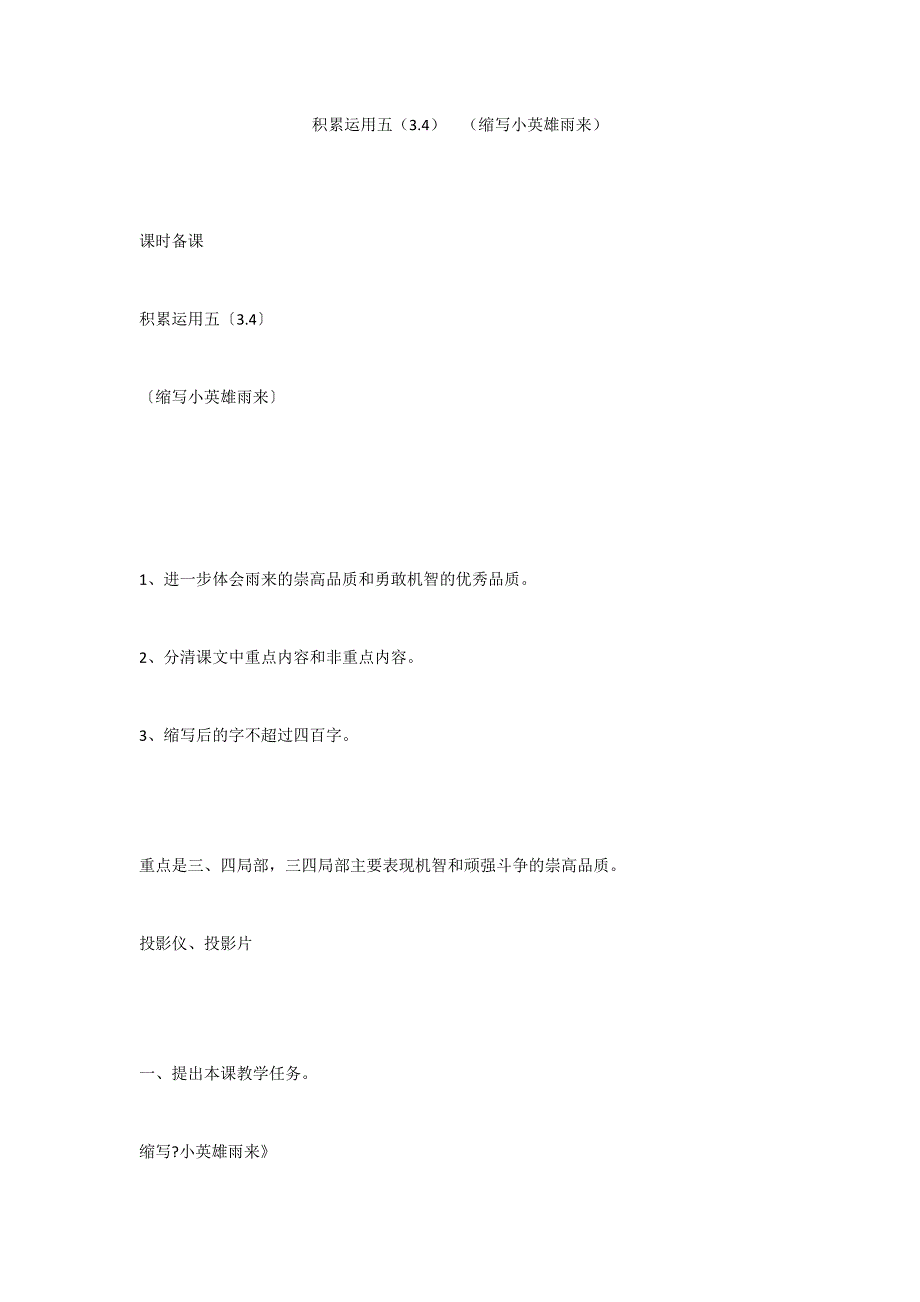 积累运用五（3.4）　（缩写小英雄雨来）

课时备课

积累运用五〔3.4〕

〔缩写小英雄雨来〕

1、进一步体会雨来的崇高品质和勇敢机智的优秀品质。

2、分清课文中重点内容和非重点内容。

3、缩写后的字不超过四百字。

重点是三、四局部，三四局部主要表现机智和顽强斗争的崇高品质。

投影仪、投影片

一、提出本课教学任务。

缩写?小英雄雨来》